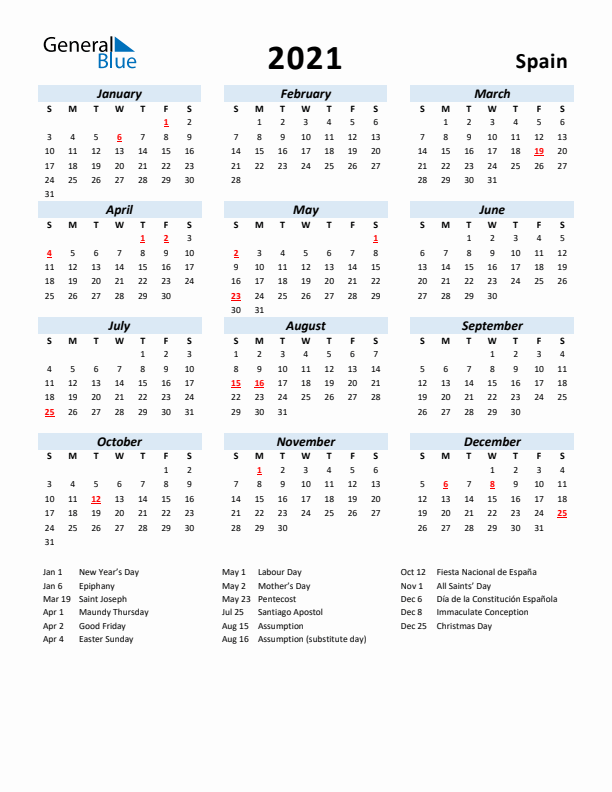 General Blue

2021

Spain

January

| S | M | T | W | T | F | S |
|---|---|---|---|---|---|---|
| | | | | | 1 | 2 |
| 3 | 4 | 5 | 6 | 7 | 8 | 9 |
| 10 | 11 | 12 | 13 | 14 | 15 | 16 |
| 17 | 18 | 19 | 20 | 21 | 22 | 23 |
| 24 | 25 | 26 | 27 | 28 | 29 | 30 |
| 31 | | | | | | |

February

| S | M | T | W | T | F | S |
|---|---|---|---|---|---|---|
| | 1 | 2 | 3 | 4 | 5 | 6 |
| 7 | 8 | 9 | 10 | 11 | 12 | 13 |
| 14 | 15 | 16 | 17 | 18 | 19 | 20 |
| 21 | 22 | 23 | 24 | 25 | 26 | 27 |
| 28 | | | | | | |

March

| S | M | T | W | T | F | S |
|---|---|---|---|---|---|---|
| | 1 | 2 | 3 | 4 | 5 | 6 |
| 7 | 8 | 9 | 10 | 11 | 12 | 13 |
| 14 | 15 | 16 | 17 | 18 | 19 | 20 |
| 21 | 22 | 23 | 24 | 25 | 26 | 27 |
| 28 | 29 | 30 | 31 | | | |

April

| S | M | T | W | T | F | S |
|---|---|---|---|---|---|---|
| | | | | 1 | 2 | 3 |
| 4 | 5 | 6 | 7 | 8 | 9 | 10 |
| 11 | 12 | 13 | 14 | 15 | 16 | 17 |
| 18 | 19 | 20 | 21 | 22 | 23 | 24 |
| 25 | 26 | 27 | 28 | 29 | 30 | |

May

| S | M | T | W | T | F | S |
|---|---|---|---|---|---|---|
| | | | | | | 1 |
| 2 | 3 | 4 | 5 | 6 | 7 | 8 |
| 9 | 10 | 11 | 12 | 13 | 14 | 15 |
| 16 | 17 | 18 | 19 | 20 | 21 | 22 |
| 23 | 24 | 25 | 26 | 27 | 28 | 29 |
| 30 | 31 | | | | | |

June

| S | M | T | W | T | F | S |
|---|---|---|---|---|---|---|
| | | 1 | 2 | 3 | 4 | 5 |
| 6 | 7 | 8 | 9 | 10 | 11 | 12 |
| 13 | 14 | 15 | 16 | 17 | 18 | 19 |
| 20 | 21 | 22 | 23 | 24 | 25 | 26 |
| 27 | 28 | 29 | 30 | | | |

July

| S | M | T | W | T | F | S |
|---|---|---|---|---|---|---|
| | | | | 1 | 2 | 3 |
| 4 | 5 | 6 | 7 | 8 | 9 | 10 |
| 11 | 12 | 13 | 14 | 15 | 16 | 17 |
| 18 | 19 | 20 | 21 | 22 | 23 | 24 |
| 25 | 26 | 27 | 28 | 29 | 30 | 31 |

August

| S | M | T | W | T | F | S |
|---|---|---|---|---|---|---|
| 1 | 2 | 3 | 4 | 5 | 6 | 7 |
| 8 | 9 | 10 | 11 | 12 | 13 | 14 |
| 15 | 16 | 17 | 18 | 19 | 20 | 21 |
| 22 | 23 | 24 | 25 | 26 | 27 | 28 |
| 29 | 30 | 31 | | | | |

September

| S | M | T | W | T | F | S |
|---|---|---|---|---|---|---|
| | | | 1 | 2 | 3 | 4 |
| 5 | 6 | 7 | 8 | 9 | 10 | 11 |
| 12 | 13 | 14 | 15 | 16 | 17 | 18 |
| 19 | 20 | 21 | 22 | 23 | 24 | 25 |
| 26 | 27 | 28 | 29 | 30 | | |

October

| S | M | T | W | T | F | S |
|---|---|---|---|---|---|---|
| | | | | | 1 | 2 |
| 3 | 4 | 5 | 6 | 7 | 8 | 9 |
| 10 | 11 | 12 | 13 | 14 | 15 | 16 |
| 17 | 18 | 19 | 20 | 21 | 22 | 23 |
| 24 | 25 | 26 | 27 | 28 | 29 | 30 |
| 31 | | | | | | |

November

| S | M | T | W | T | F | S |
|---|---|---|---|---|---|---|
| | 1 | 2 | 3 | 4 | 5 | 6 |
| 7 | 8 | 9 | 10 | 11 | 12 | 13 |
| 14 | 15 | 16 | 17 | 18 | 19 | 20 |
| 21 | 22 | 23 | 24 | 25 | 26 | 27 |
| 28 | 29 | 30 | | | | |

December

| S | M | T | W | T | F | S |
|---|---|---|---|---|---|---|
| | | | 1 | 2 | 3 | 4 |
| 5 | 6 | 7 | 8 | 9 | 10 | 11 |
| 12 | 13 | 14 | 15 | 16 | 17 | 18 |
| 19 | 20 | 21 | 22 | 23 | 24 | 25 |
| 26 | 27 | 28 | 29 | 30 | 31 | |

Jan 1 New Year's Day
Jan 6 Epiphany
Mar 19 Saint Joseph
Apr 1 Maundy Thursday
Apr 2 Good Friday
Apr 4 Easter Sunday

May 1 Labour Day
May 2 Mother's Day
May 23 Pentecost
Jul 25 Santiago Apostol
Aug 15 Assumption
Aug 16 Assumption (substitute day)

Oct 12 Fiesta Nacional de España
Nov 1 All Saints' Day
Dec 6 Día de la Constitución Española
Dec 8 Immaculate Conception
Dec 25 Christmas Day